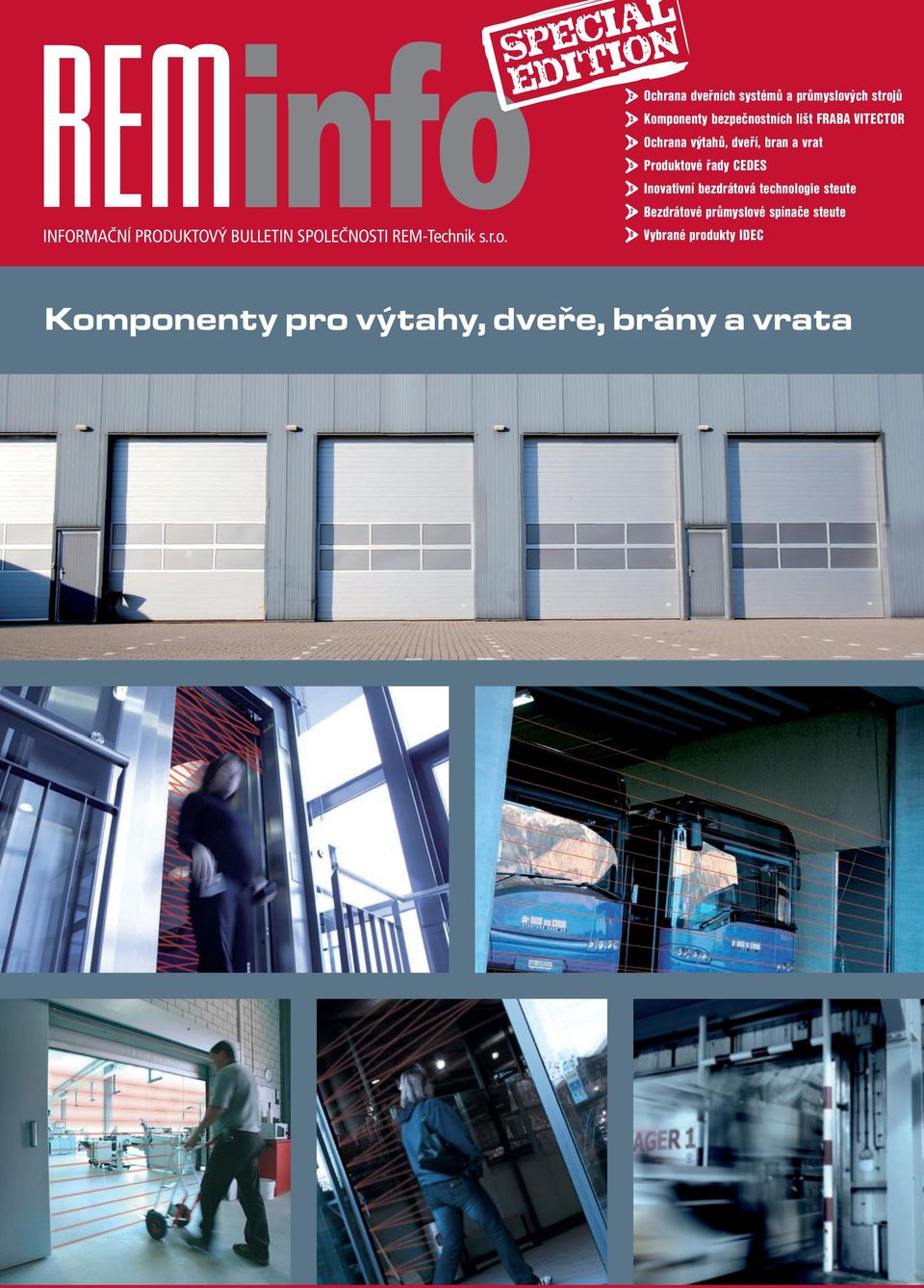 REMinfo

SPECIAL EDITION

INFORMAČNÍ PRODUKTOVÝ BULLETIN SPOLEČNOSTI REM-Technik s.r.o.

Ochrana dveřních systémů a průmyslových strojů
Komponenty bezpečnostních lišt FRABA VITECTOR
Ochrana výtahů, dveří, bran a vrat
Produktové řady CEDES
Inovativní bezdrátová technologie steute
Bezdrátové průmyslové spínače steute
Vybrané produkty IDEC

Komponenty pro výtahy, dveře, brány a vrata

AGER 1